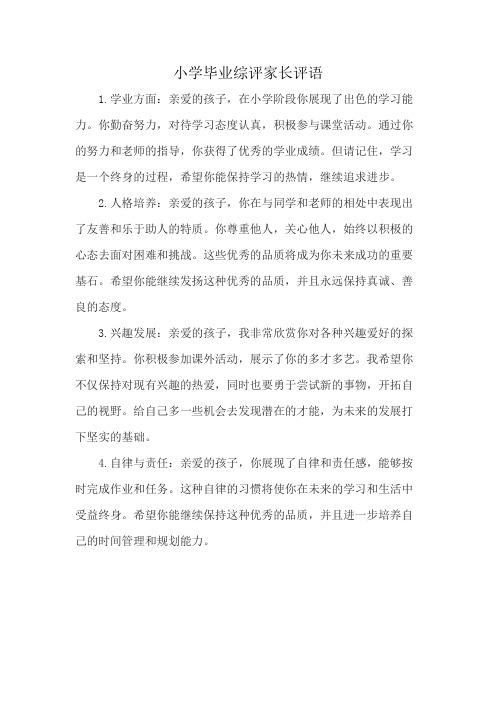 小学毕业综评家长评语

1.学业方面：亲爱的孩子，在小学阶段你展现了出色的学习能力。你勤奋努力，对待学习态度认真，积极参与课堂活动。通过你的努力和老师的指导，你获得了优秀的学业成绩。但请记住，学习是一个终身的过程，希望你能保持学习的热情，继续追求进步。

2.人格培养：亲爱的孩子，你在与同学和老师的相处中表现出了友善和乐于助人的特质。你尊重他人，关心他人，始终以积极的心态去面对困难和挑战。这些优秀的品质将成为你未来成功的重要基石。希望你能继续发扬这种优秀的品质，并且永远保持真诚、善良的态度。

3.兴趣发展：亲爱的孩子，我非常欣赏你对各种兴趣爱好的探索和坚持。你积极参加课外活动，展示了你的多才多艺。我希望你不仅保持对现有兴趣的热爱，同时也要勇于尝试新的事物，开拓自己的视野。给自己多一些机会去发现潜在的才能，为未来的发展打下坚实的基础。

4.自律与责任：亲爱的孩子，你展现了自律和责任感，能够按时完成作业和任务。这种自律的习惯将使你在未来的学习和生活中受益终身。希望你能继续保持这种优秀的品质，并且进一步培养自己的时间管理和规划能力。